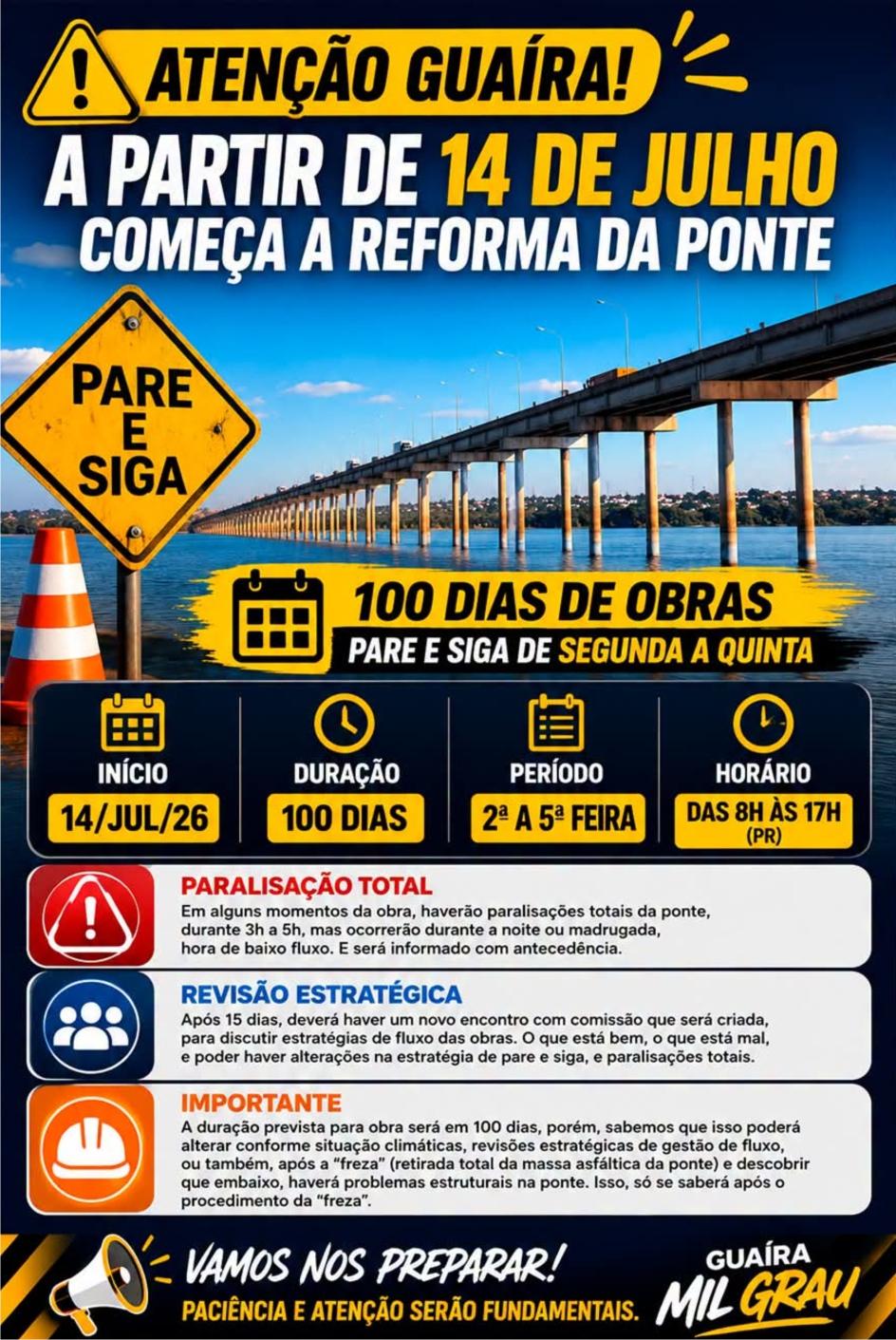 ATENÇÃO GUAÍRA!

A PARTIR DE 14 DE JULHO
COMEÇA A REFORMA DA PONTE

PARE
E
SIGA

100 DIAS DE OBRAS
PARE E SIGA DE SEGUNDA A QUINTA

INÍCIO
14/JUL/26

DURAÇÃO
100 DIAS

PERÍODO
2ª A 5ª FEIRA

HORÁRIO
DAS 8H ÀS 17H
(PR)

PARALISAÇÃO TOTAL
Em alguns momentos da obra, haverão paralisações totais da ponte, durante 3h a 5h, mas ocorrerão durante a noite ou madrugada, hora de baixo fluxo. E será informado com antecedência.

REVISÃO ESTRATÉGICA
Após 15 dias, deverá haver um novo encontro com comissão que será criada, para discutir estratégias de fluxo das obras. O que está bem, o que está mal, e poder haver alterações na estratégia de pare e siga, e paralisações totais.

IMPORTANTE
A duração prevista para obra será em 100 dias, porém, sabemos que isso poderá alterar conforme situação climáticas, revisões estratégicas de gestão de fluxo, ou também, após a "freza" (retirada total da massa asfáltica da ponte) e descobrir que embaixo, haverá problemas estruturais na ponte. Isso, só se saberá após o procedimento da "freza".

VAMOS NOS PREPARAR!
PACIÊNCIA E ATENÇÃO SERÃO FUNDAMENTAIS.

GUAÍRA
MIL GRAU